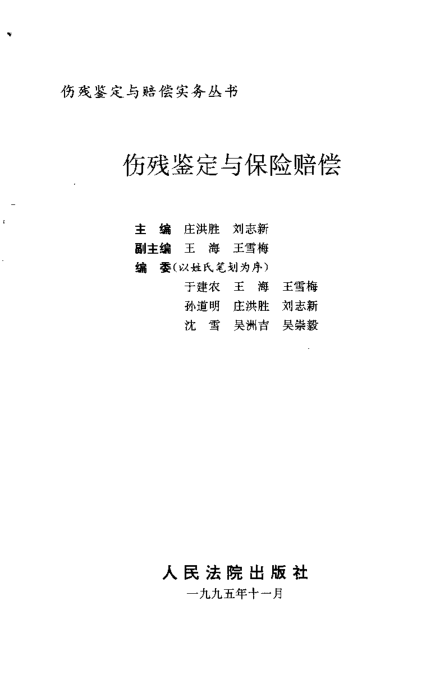 伤残鉴定与赔偿实务丛书

伤残鉴定与保险赔偿

主　编　庄洪胜　刘志新
副主编　王　海　王雪梅
编　委（以姓氏笔划为序）
于建农　王　海　王雪梅
孙道明　庄洪胜　刘志新
沈　雪　吴洲吉　吴崇毅

人民法院出版社
一九九五年十一月